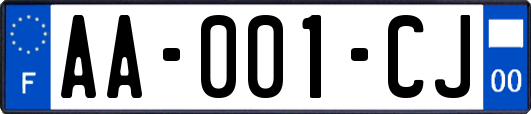 F

AA-001-CJ

00